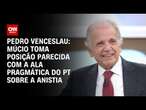 CNN

PEDRO VENCESLAU: MÚCIO TOMA POSIÇÃO PARECIDA COM A ALA PRAGMÁTICA DO PT SOBRE A ANISTIA